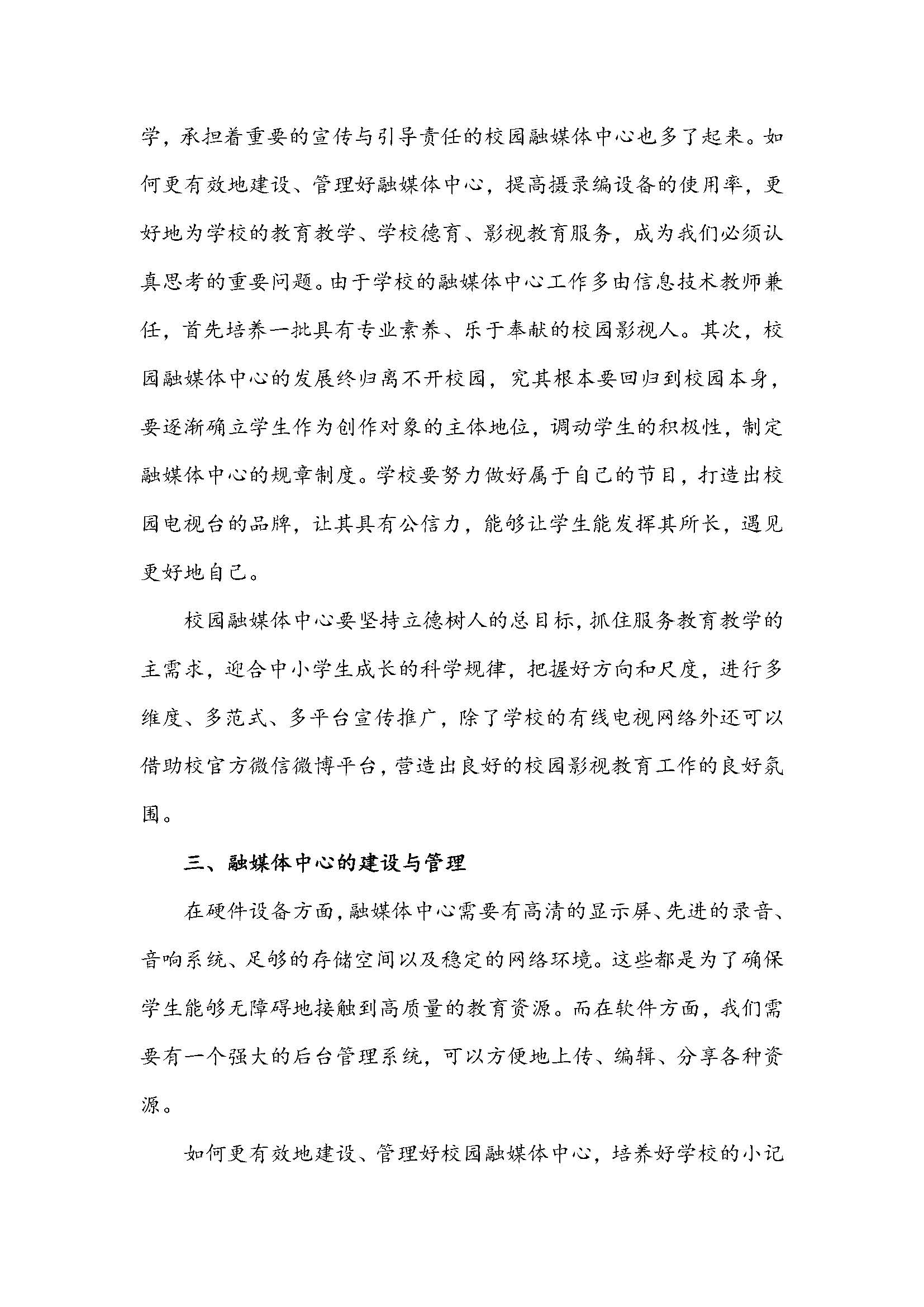 学，承担着重要的宣传与引导责任的校园融媒体中心也多了起来。如何更有效地建设、管理好融媒体中心，提高摄录编设备的使用率，更好地为学校的教育教学、学校德育、影视教育服务，成为我们必须认真思考的重要问题。由于学校的融媒体中心工作多由信息技术教师兼任，首先培养一批具有专业素养、乐于奉献的校园影视人。其次，校园融媒体中心的发展终归离不开校园，究其根本要回归到校园本身，要逐渐确立学生作为创作对象的主体地位，调动学生的积极性，制定融媒体中心的规章制度。学校要努力做好属于自己的节目，打造出校园电视台的品牌，让其具有公信力，能够让学生能发挥其所长，遇见更好地自己。

校园融媒体中心要坚持立德树人的总目标，抓住服务教育教学的主需求，迎合中小学生成长的科学规律，把握好方向和尺度，进行多维度、多范式、多平台宣传推广，除了学校的有线电视网络外还可以借助校官方微信微博平台，营造出良好的校园影视教育工作的良好氛围。

三、融媒体中心的建设与管理

在硬件设备方面，融媒体中心需要有高清的显示屏、先进的录音、音响系统、足够的存储空间以及稳定的网络环境。这些都是为了确保学生能够无障碍地接触到高质量的教育资源。而在软件方面，我们需要有一个强大的后台管理系统，可以方便地上传、编辑、分享各种资源。

如何更有效地建设、管理好校园融媒体中心，培养好学校的小记